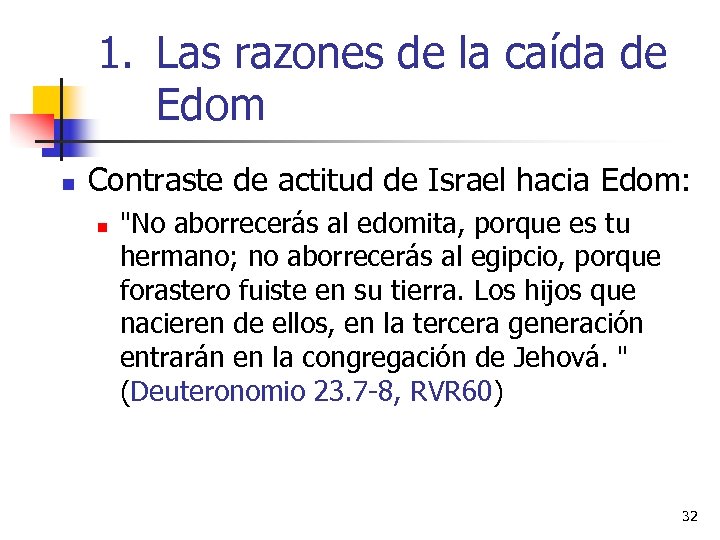 1. Las razones de la caída de Edom

• Contraste de actitud de Israel hacia Edom:

• "No aborrecerás al edomita, porque es tu hermano; no aborrecerás al egipcio, porque forastero fuiste en su tierra. Los hijos que nacieren de ellos, en la tercera generación entrarán en la congregación de Jehová. " (Deuteronomio 23.7-8, RVR60)

32